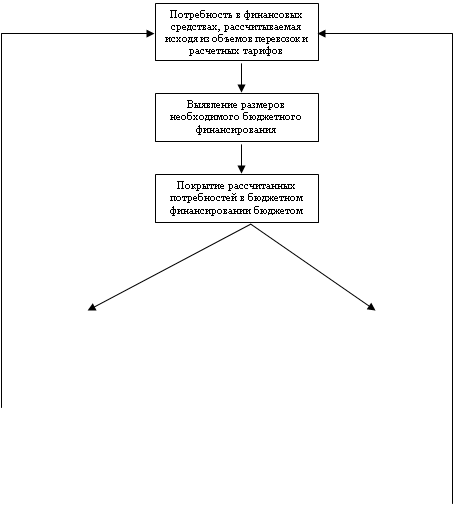 Потребность в финансовых средствах, рассчитываемая исходя из объемов перевозок и расчетных тарифов

Выявление размеров необходимого бюджетного финансирования

Покрытие рассчитанных потребностей в бюджетном финансировании бюджетом